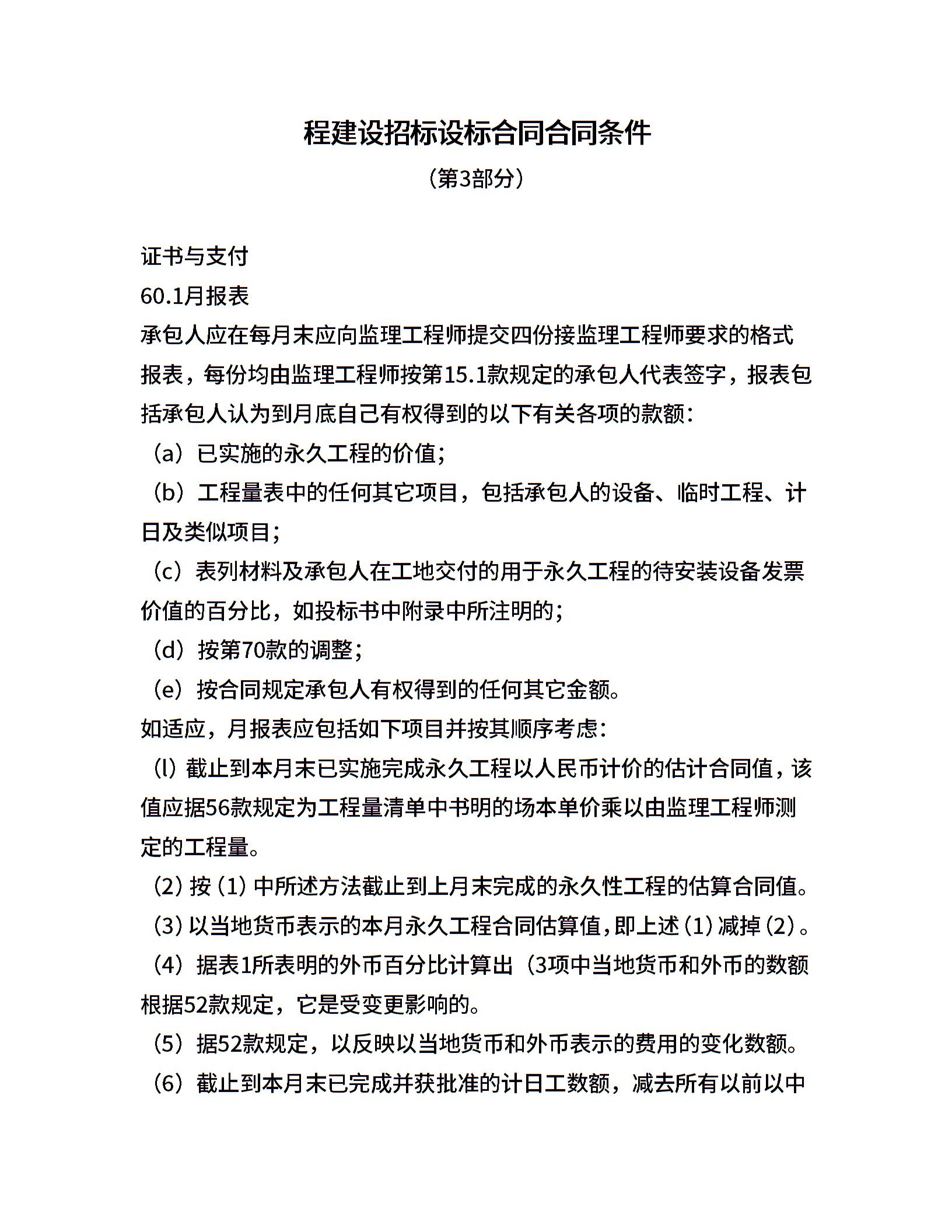 程建设招标设标合同合同条件

（第3部分）

证书与支付

60.1月报表

承包人应在每月末应向监理工程师提交四份接监理工程师要求的格式报表，每份均由监理工程师按第15.1款规定的承包人代表签字，报表包括承包人认为到月底自己有权得到的以下有关各项的款额：

（a）已实施的永久工程的价值；

（b）工程量表中的任何其它项目，包括承包人的设备、临时工程、计日及类似项目；

（c）表列材料及承包人在工地交付的用于永久工程的待安装设备发票价值的百分比，如投标书中附录中所注明的；

（d）按第70款的调整；

（e）按合同规定承包人有权得到的任何其它金额。

如适应，月报表应包括如下项目并按其顺序考虑：

（l）截止到本月末已实施完成永久工程以人民币计价的估计合同值，该值应据56款规定为工程量清单中书明的场本单价乘以由监理工程师测定的工程量。

（2）按（1）中所述方法截止到上月末完成的永久性工程的估算合同值。

（3）以当地货币表示的本月永久工程合同估算值，即上述（1）减掉（2）。

（4）据表1所表明的外币百分比计算出（3项中当地货币和外币的数额根据52款规定，它是受变更影响的。

（5）据52款规定，以反映以当地货币和外币表示的费用的变化数额。

（6）截止到本月末已完成并获批准的计日工数额，减去所有以前以中